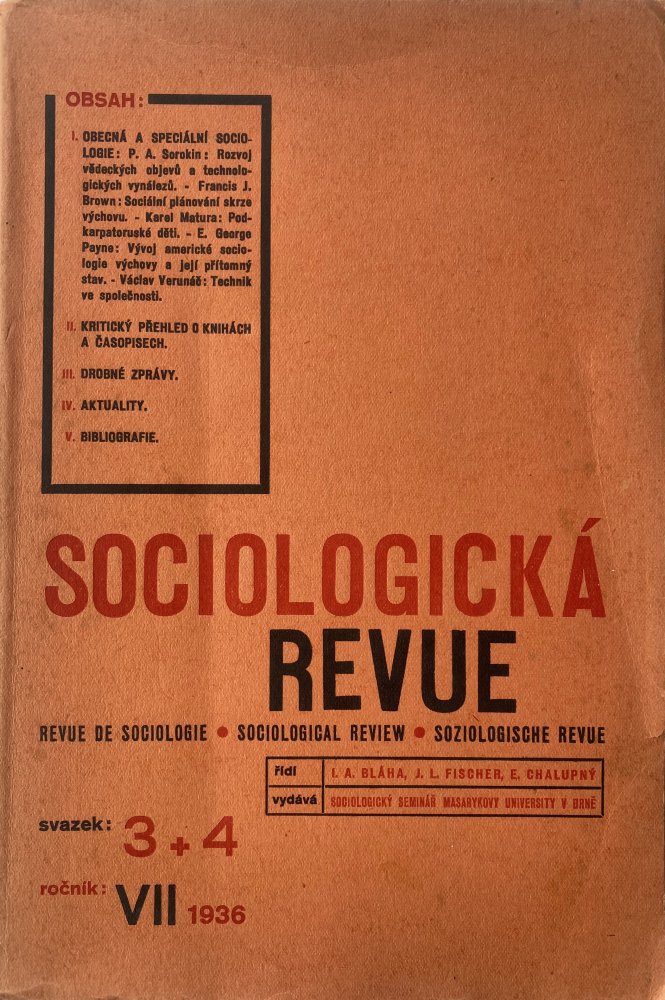 OBSAH:

I. OBECNÁ A SPECIÁLNÍ SOCIOLOGIE: P. A. Sorokin: Rozvoj vědeckých objevů a technologických vynálezů. - Francis J. Brown: Sociální plánování skrze výchovu. - Karel Matura: Podkarpatoruské děti. - E. George Payne: Vývoj americké sociologie výchovy a její přítomný stav. - Václav Verunáč: Technik ve společnosti.

II. KRITICKÝ PŘEHLED O KNIHÁCH A ČASOPISECH.

III. DROBNÉ ZPRÁVY.

IV. AKTUALITY.

V. BIBLIOGRAFIE.

SOCIOLOGICKÁ REVUE

REVUE DE SOCIOLOGIE • SOCIOLOGICAL REVIEW • SOZIOLOGISCHE REVUE

| řídí | I. A. BLÁHA, J. L. FISCHER, E. CHALUPNÝ |
|---|---|
| vydává | SOCIOLOGICKÝ SEMINÁŘ MASARYKOVY UNIVERSITY V BRNĚ |

svazek: 3 + 4

ročník: VII 1936